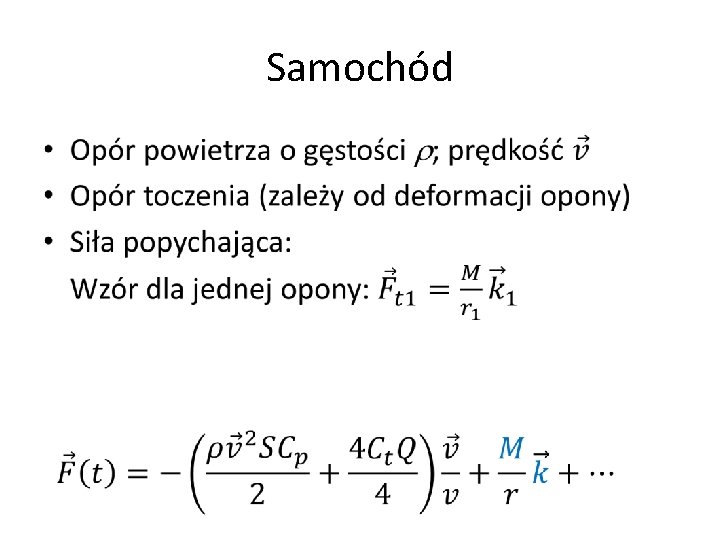 Samochód

• Opór powietrza o gęstości $\rho$; prędkość $\vec{v}$
• Opór toczenia (zależy od deformacji opony)
• Siła popychająca:
Wzór dla jednej opony: $\vec{F}_{t1} = \frac{M}{r_1}\vec{k}_1$

$\vec{F}(t) = -\left(\frac{\rho\vec{v}^2SC_p}{2} + \frac{4C_tQ}{4}\right)\frac{\vec{v}}{v} + \frac{M}{r}\vec{k} + \cdots$